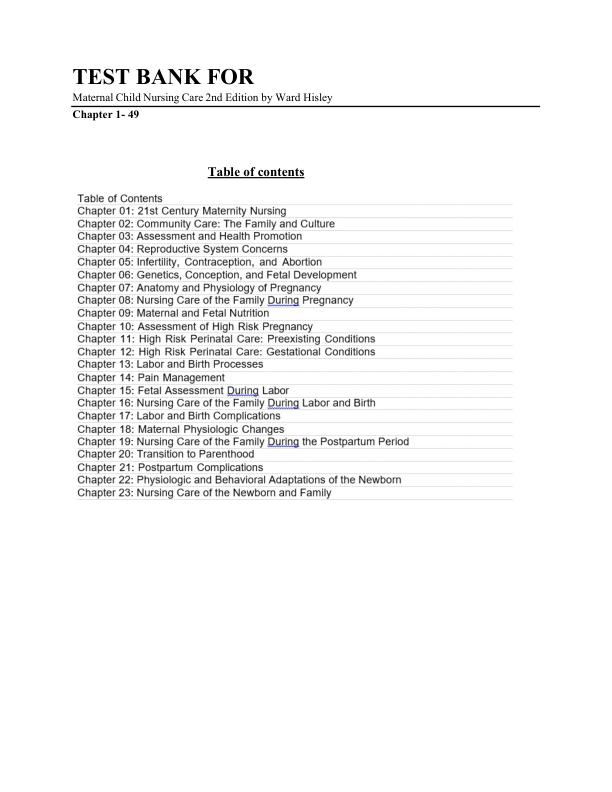 TEST BANK FOR

Maternal Child Nursing Care 2nd Edition by Ward Hisley

Chapter 1- 49

Table of contents

Table of Contents
Chapter 01: 21st Century Maternity Nursing
Chapter 02: Community Care: The Family and Culture
Chapter 03: Assessment and Health Promotion
Chapter 04: Reproductive System Concerns
Chapter 05: Infertility, Contraception, and Abortion
Chapter 06: Genetics, Conception, and Fetal Development
Chapter 07: Anatomy and Physiology of Pregnancy
Chapter 08: Nursing Care of the Family During Pregnancy
Chapter 09: Maternal and Fetal Nutrition
Chapter 10: Assessment of High Risk Pregnancy
Chapter 11: High Risk Perinatal Care: Preexisting Conditions
Chapter 12: High Risk Perinatal Care: Gestational Conditions
Chapter 13: Labor and Birth Processes
Chapter 14: Pain Management
Chapter 15: Fetal Assessment During Labor
Chapter 16: Nursing Care of the Family During Labor and Birth
Chapter 17: Labor and Birth Complications
Chapter 18: Maternal Physiologic Changes
Chapter 19: Nursing Care of the Family During the Postpartum Period
Chapter 20: Transition to Parenthood
Chapter 21: Postpartum Complications
Chapter 22: Physiologic and Behavioral Adaptations of the Newborn
Chapter 23: Nursing Care of the Newborn and Family